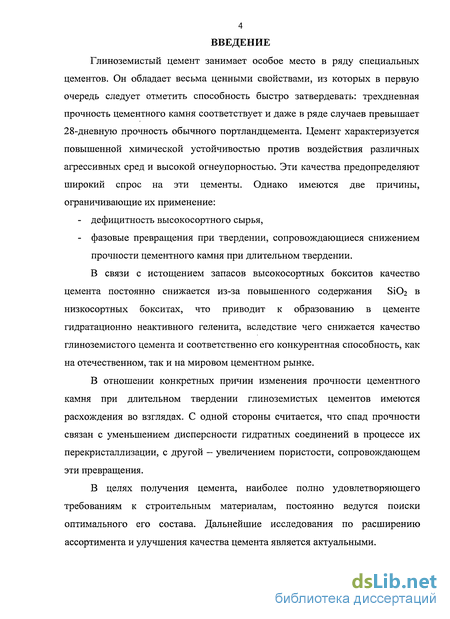 4

ВВЕДЕНИЕ

Глиноземистый цемент занимает особое место в ряду специальных цементов. Он обладает весьма ценными свойствами, из которых в первую очередь следует отметить способность быстро затвердевать: трехдневная прочность цементного камня соответствует и даже в ряде случаев превышает 28-дневную прочность обычного портландцемента. Цемент характеризуется повышенной химической устойчивостью против воздействия различных агрессивных сред и высокой огнеупорностью. Эти качества предопределяют широкий спрос на эти цементы. Однако имеются две причины, ограничивающие их применение:

- дефицитность высокосортного сырья,
- фазовые превращения при твердении, сопровождающиеся снижением прочности цементного камня при длительном твердении.

В связи с истощением запасов высокосортных бокситов качество цемента постоянно снижается из-за повышенного содержания $SiO_2$ в низкосортных бокситах, что приводит к образованию в цементе гидратационно неактивного геленита, вследствие чего снижается качество глиноземистого цемента и соответственно его конкурентная способность, как на отечественном, так и на мировом цементном рынке.

В отношении конкретных причин изменения прочности цементного камня при длительном твердении глиноземистых цементов имеются расхождения во взглядах. С одной стороны считается, что спад прочности связан с уменьшением дисперсности гидратных соединений в процессе их перекристаллизации, с другой – увеличением пористости, сопровождающем эти превращения.

В целях получения цемента, наиболее полно удовлетворяющего требованиям к строительным материалам, постоянно ведутся поиски оптимального его состава. Дальнейшие исследования по расширению ассортимента и улучшения качества цемента является актуальными.

dsLib.net
библиотека диссертаций